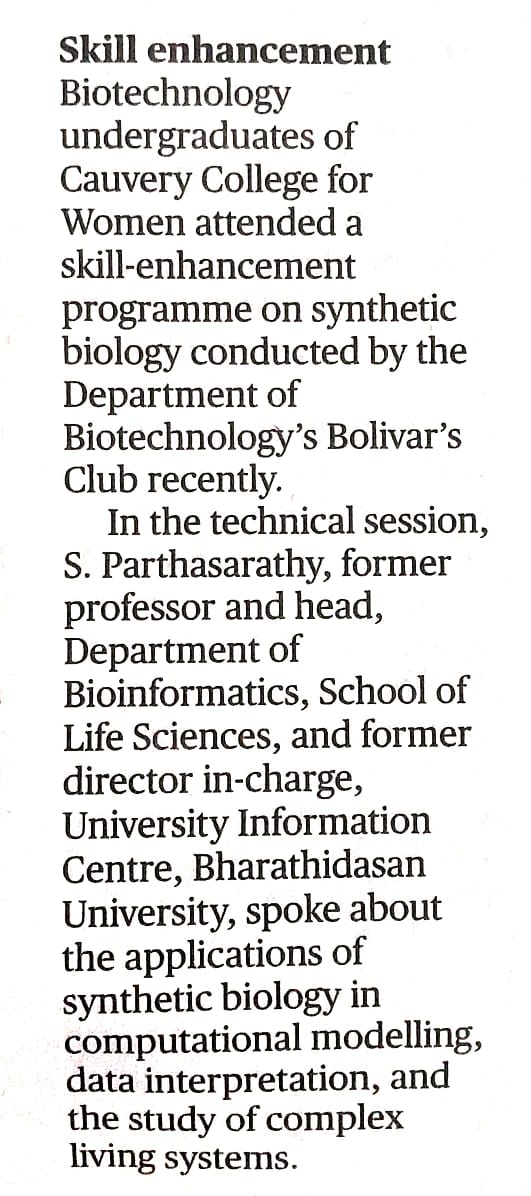 Skill enhancement
Biotechnology undergraduates of Cauvery College for Women attended a skill-enhancement programme on synthetic biology conducted by the Department of Biotechnology's Bolivar's Club recently.

In the technical session, S. Parthasarathy, former professor and head, Department of Bioinformatics, School of Life Sciences, and former director in-charge, University Information Centre, Bharathidasan University, spoke about the applications of synthetic biology in computational modelling, data interpretation, and the study of complex living systems.